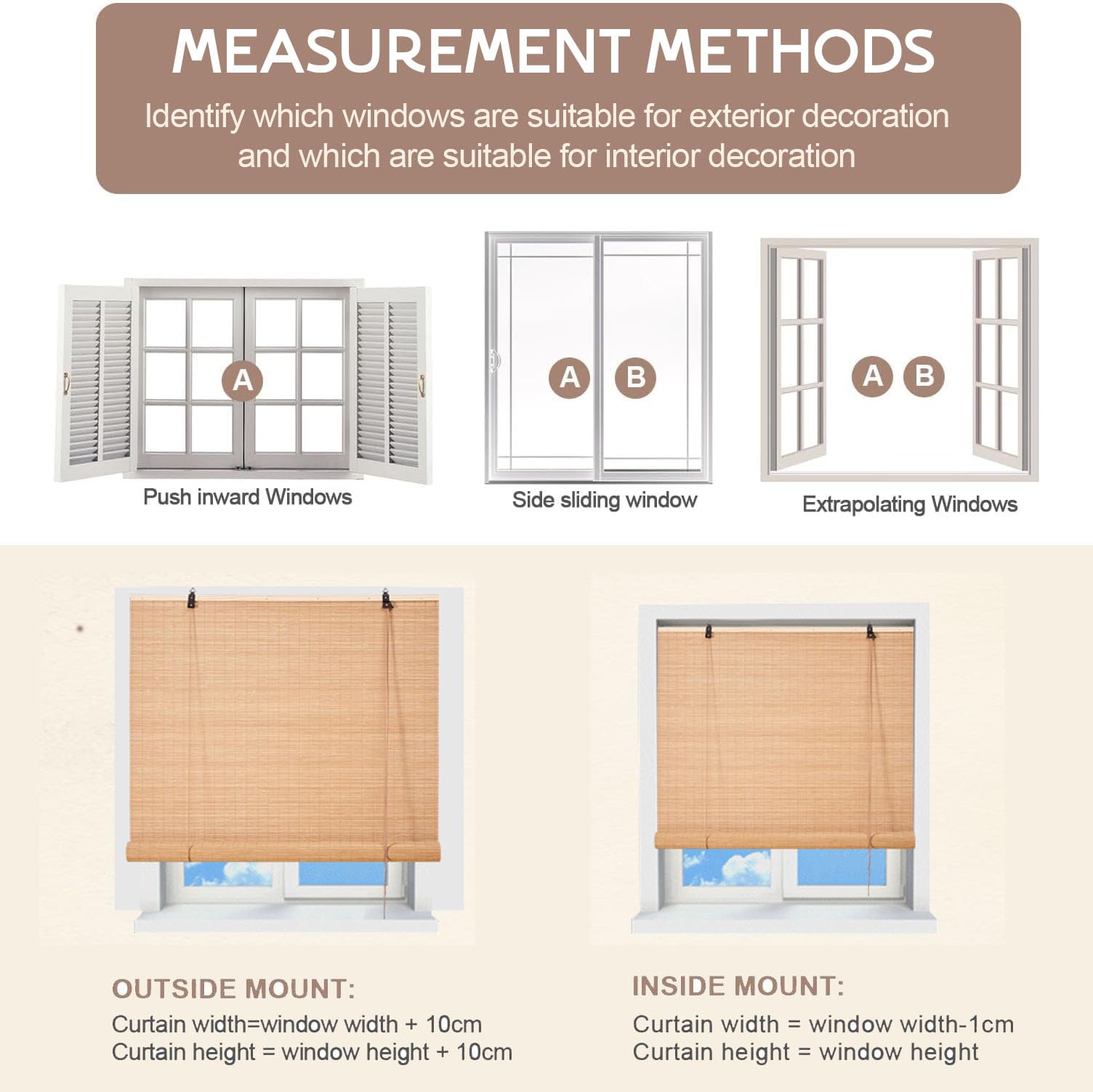 MEASUREMENT METHODS

Identify which windows are suitable for exterior decoration and which are suitable for interior decoration

A

Push inward Windows

A B

Side sliding window

A B

Extrapolating Windows

OUTSIDE MOUNT:
Curtain width=window width + 10cm
Curtain height = window height + 10cm

INSIDE MOUNT:
Curtain width = window width-1cm
Curtain height = window height